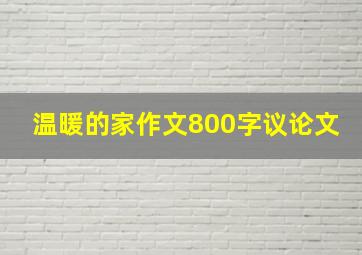 温暖的家作文800字议论文